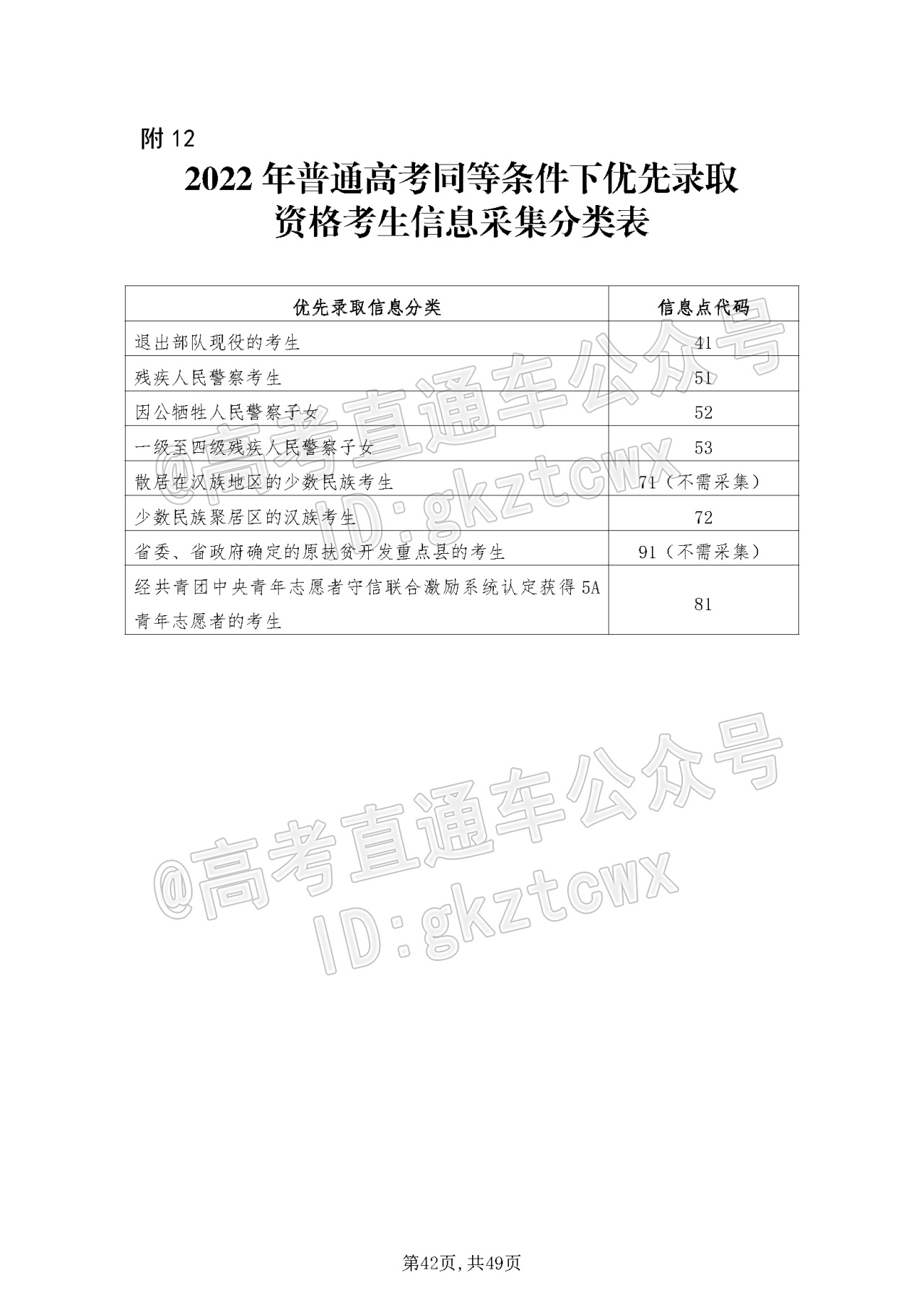 附 12

2022 年普通高考同等条件下优先录取资格考生信息采集分类表

| 优先录取信息分类 | 信息点代码 |
|---|---|
| 退出部队现役的考生 | 41 |
| 残疾人民警察考生 | 51 |
| 因公牺牲人民警察子女 | 52 |
| 一级至四级残疾人民警察子女 | 53 |
| 散居在汉族地区的少数民族考生 | 71（不需采集） |
| 少数民族聚居区的汉族考生 | 72 |
| 省委、省政府确定的原扶贫开发重点县的考生 | 91（不需采集） |
| 经共青团中央青年志愿者守信联合激励系统认定获得 5A 青年志愿者的考生 | 81 |

@高考直通车公众号
ID:gkztcwx

@高考直通车公众号
ID:gkztcwx

第42页,共49页